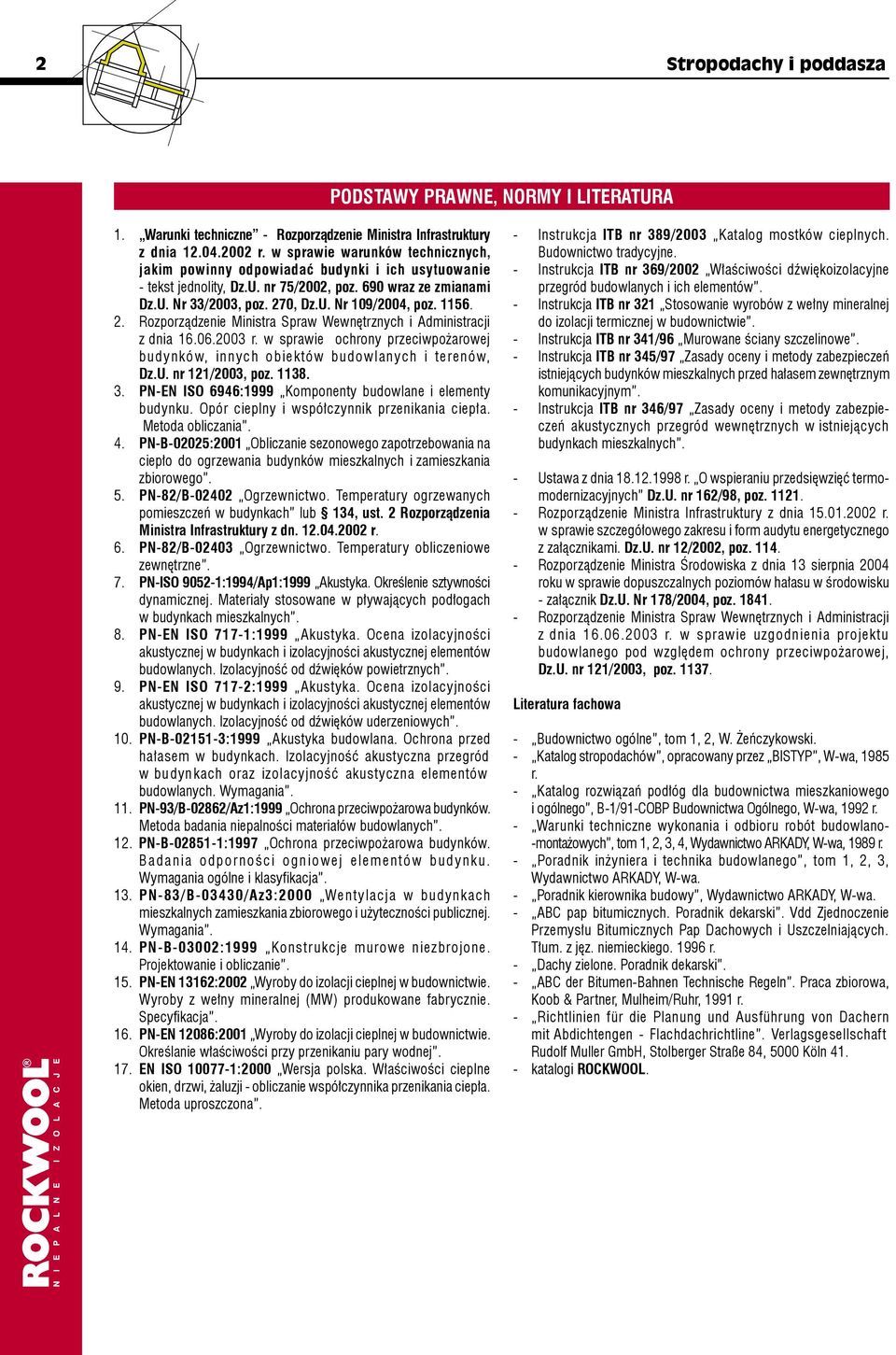 2

Stropodachy i poddasza

PODSTAWY PRAWNE, NORMY I LITERATURA

1. „Warunki techniczne" - Rozporządzenie Ministra Infrastruktury z dnia 12.04.2002 r. w sprawie warunków technicznych, jakim powinny odpowiadać budynki i ich usytuowanie - tekst jednolity, Dz.U. nr 75/2002, poz. 690 wraz ze zmianami Dz.U. Nr 33/2003, poz. 270, Dz.U. Nr 109/2004, poz. 1156.

2. Rozporządzenie Ministra Spraw Wewnętrznych i Administracji z dnia 16.06.2003 r. w sprawie ochrony przeciwpożarowej budynków, innych obiektów budowlanych i terenów, Dz.U. nr 121/2003, poz. 1138.

3. PN-EN ISO 6946:1999 „Komponenty budowlane i elementy budynku. Opór cieplny i współczynnik przenikania ciepła. Metoda obliczania".

4. PN-B-02025:2001 „Obliczanie sezonowego zapotrzebowania na ciepło do ogrzewania budynków mieszkalnych i zamieszkania zbiorowego".

5. PN-82/B-02402 „Ogrzewnictwo. Temperatury ogrzewanych pomieszczeń w budynkach" lub § 134, ust. 2 Rozporządzenia Ministra Infrastruktury z dn. 12.04.2002 r.

6. PN-82/B-02403 „Ogrzewnictwo. Temperatury obliczeniowe zewnętrzne".

7. PN-ISO 9052-1:1994/Ap1:1999 „Akustyka. Określenie sztywności dynamicznej. Materiały stosowane w pływających podłogach w budynkach mieszkalnych".

8. PN-EN ISO 717-1:1999 „Akustyka. Ocena izolacyjności akustycznej w budynkach i izolacyjności akustycznej elementów budowlanych. Izolacyjność od dźwięków powietrznych".

9. PN-EN ISO 717-2:1999 „Akustyka. Ocena izolacyjności akustycznej w budynkach i izolacyjności akustycznej elementów budowlanych. Izolacyjność od dźwięków uderzeniowych".

10. PN-B-02151-3:1999 „Akustyka budowlana. Ochrona przed hałasem w budynkach. Izolacyjność akustyczna przegród w budynkach oraz izolacyjność akustyczna elementów budowlanych. Wymagania".

11. PN-93/B-02862/Az1:1999 „Ochrona przeciwpożarowa budynków. Metoda badania niepalności materiałów budowlanych".

12. PN-B-02851-1:1997 „Ochrona przeciwpożarowa budynków. Badania odporności ogniowej elementów budynku. Wymagania ogólne i klasyfikacja".

13. PN-83/B-03430/Az3:2000 „Wentylacja w budynkach mieszkalnych zamieszkania zbiorowego i użyteczności publicznej. Wymagania".

14. PN-B-03002:1999 „Konstrukcje murowe niezbrojone. Projektowanie i obliczanie".

15. PN-EN 13162:2002 „Wyroby do izolacji cieplnej w budownictwie. Wyroby z wełny mineralnej (MW) produkowane fabrycznie. Specyfikacja".

16. PN-EN 12086:2001 „Wyroby do izolacji cieplnej w budownictwie. Określanie właściwości przy przenikaniu pary wodnej".

17. EN ISO 10077-1:2000 „Wersja polska. Właściwości cieplne okien, drzwi, żaluzji - obliczanie współczynnika przenikania ciepła. Metoda uproszczona".

- Instrukcja ITB nr 389/2003 „Katalog mostków cieplnych. Budownictwo tradycyjne.
- Instrukcja ITB nr 369/2002 „Właściwości dźwiękoizolacyjne przegród budowlanych i ich elementów".
- Instrukcja ITB nr 321 „Stosowanie wyrobów z wełny mineralnej do izolacji termicznej w budownictwie".
- Instrukcja ITB nr 341/96 „Murowane ściany szczelinowe".
- Instrukcja ITB nr 345/97 „Zasady oceny i metody zabezpieczeń istniejących budynków mieszkalnych przed hałasem zewnętrznym komunikacyjnym".
- Instrukcja ITB nr 346/97 „Zasady oceny i metody zabezpieczeń akustycznych przegród wewnętrznych w istniejących budynkach mieszkalnych".

- Ustawa z dnia 18.12.1998 r. „O wspieraniu przedsięwzięć termomodernizacyjnych" Dz.U. nr 162/98, poz. 1121.
- Rozporządzenie Ministra Infrastruktury z dnia 15.01.2002 r. w sprawie szczegółowego zakresu i form audytu energetycznego z załącznikami. Dz.U. nr 12/2002, poz. 114.
- Rozporządzenie Ministra Środowiska z dnia 13 sierpnia 2004 roku w sprawie dopuszczalnych poziomów hałasu w środowisku - załącznik Dz.U. Nr 178/2004, poz. 1841.
- Rozporządzenie Ministra Spraw Wewnętrznych i Administracji z dnia 16.06.2003 r. w sprawie uzgodnienia projektu budowlanego pod względem ochrony przeciwpożarowej, Dz.U. nr 121/2003, poz. 1137.

Literatura fachowa

- „Budownictwo ogólne", tom 1, 2, W. Żeńczykowski.
- „Katalog stropodachów", opracowany przez „BISTYP", W-wa, 1985 r.
- „Katalog rozwiązań podłóg dla budownictwa mieszkaniowego i ogólnego", B-1/91-COBP Budownictwa Ogólnego, W-wa, 1992 r.
- „Warunki techniczne wykonania i odbioru robót budowlano-montażowych", tom 1, 2, 3, 4, Wydawnictwo ARKADY, W-wa, 1989 r.
- „Poradnik inżyniera i technika budowlanego", tom 1, 2, 3, Wydawnictwo ARKADY, W-wa.
- „Poradnik kierownika budowy", Wydawnictwo ARKADY, W-wa.
- „ABC pap bitumicznych. Poradnik dekarski". Vdd Zjednoczenie Przemysłu Bitumicznych Pap Dachowych i Uszczelniających. Tłum. z jęz. niemieckiego. 1996 r.
- „Dachy zielone. Poradnik dekarski".
- „ABC der Bitumen-Bahnen Technische Regeln". Praca zbiorowa, Koob & Partner, Mulheim/Ruhr, 1991 r.
- „Richtlinien für die Planung und Ausführung von Dachern mit Abdichtengen - Flachdachrichtline". Verlagsgesellschaft Rudolf Muller GmbH, Stolberger Straße 84, 5000 Köln 41.
- katalogi ROCKWOOL.

ROCKWOOL®
NIEPALNE IZOLACJE